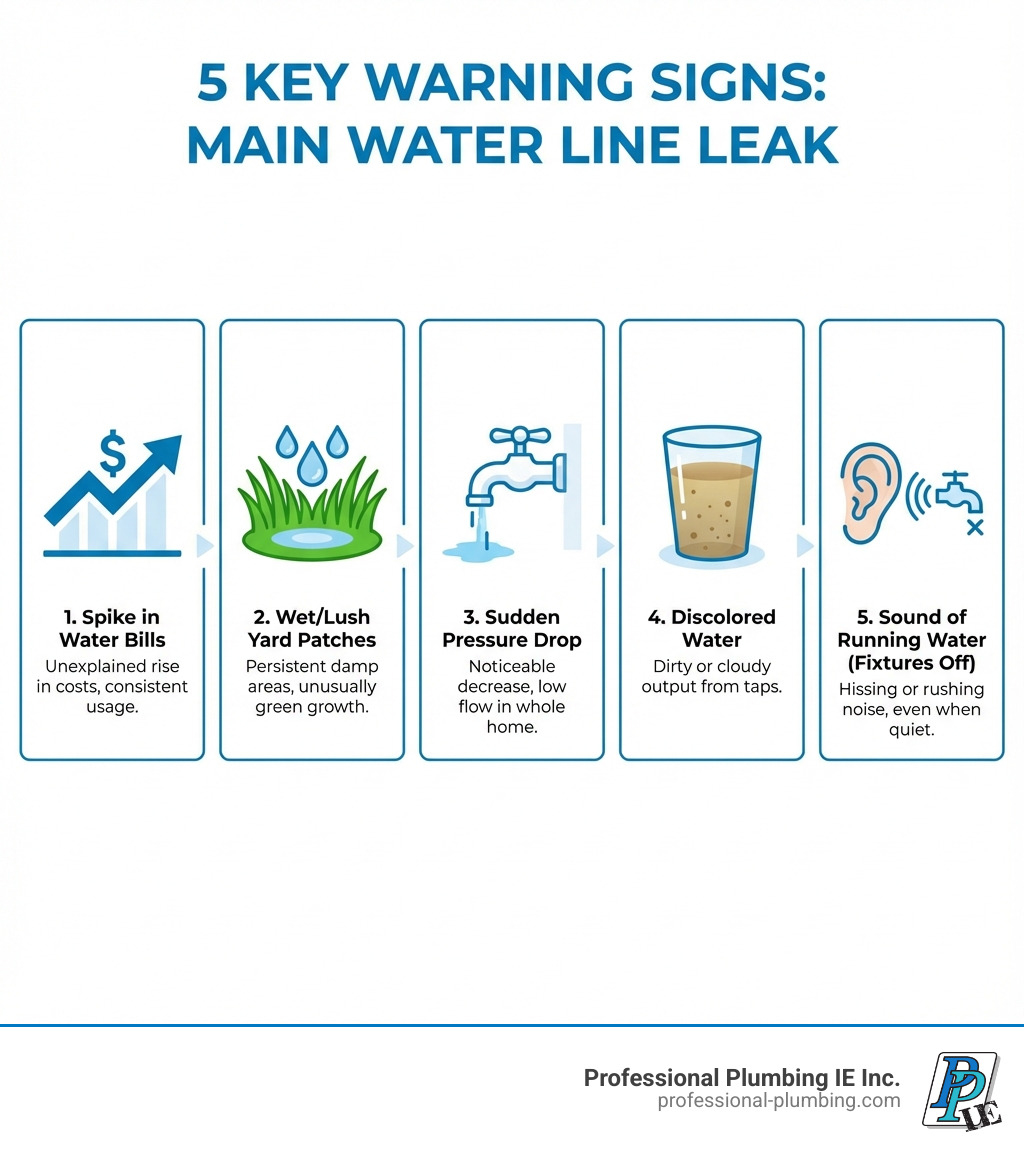 5 KEY WARNING SIGNS: MAIN WATER LINE LEAK

$

1. Spike in Water Bills
Unexplained rise in costs, consistent usage.

2. Wet/Lush Yard Patches
Persistent damp areas, unusually green growth.

3. Sudden Pressure Drop
Noticeable decrease, low flow in whole home.

4. Discolored Water
Dirty or cloudy output from taps.

5. Sound of Running Water (Fixtures Off)
Hissing or rushing noise, even when quiet.

Professional Plumbing IE Inc.
professional-plumbing.com

PP IE